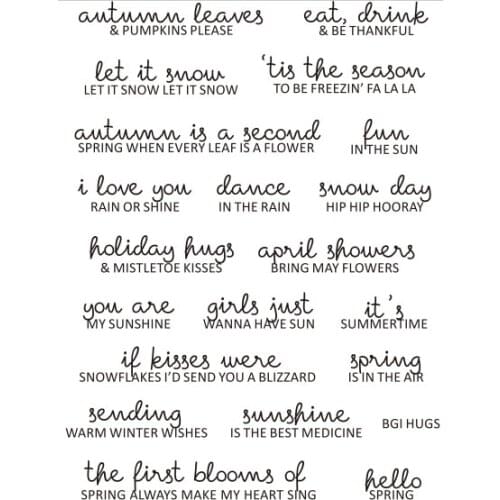 autumn leaves
& PUMPKINS PLEASE

eat, drink
& BE THANKFUL

let it snow
LET IT SNOW LET IT SNOW

'tis the season
TO BE FREEZIN' FA LA LA

autumn is a second
SPRING WHEN EVERY LEAF IS A FLOWER

fun
IN THE SUN

i love you
RAIN OR SHINE

dance
IN THE RAIN

snow day
HIP HIP HOORAY

holiday hugs
& MISTLETOE KISSES

april showers
BRING MAY FLOWERS

you are
MY SUNSHINE

girls just
WANNA HAVE SUN

it's
SUMMERTIME

if kisses were
SNOWFLAKES I'D SEND YOU A BLIZZARD

spring
IS IN THE AIR

sending
WARM WINTER WISHES

sunshine
IS THE BEST MEDICINE

BGI HUGS

the first blooms of
SPRING ALWAYS MAKE MY HEART SING

hello
SPRING